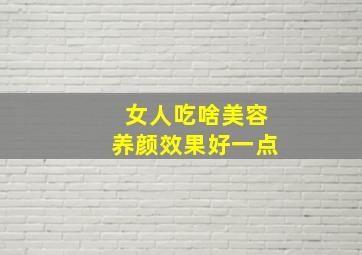 女人吃啥美容
养颜效果好一点